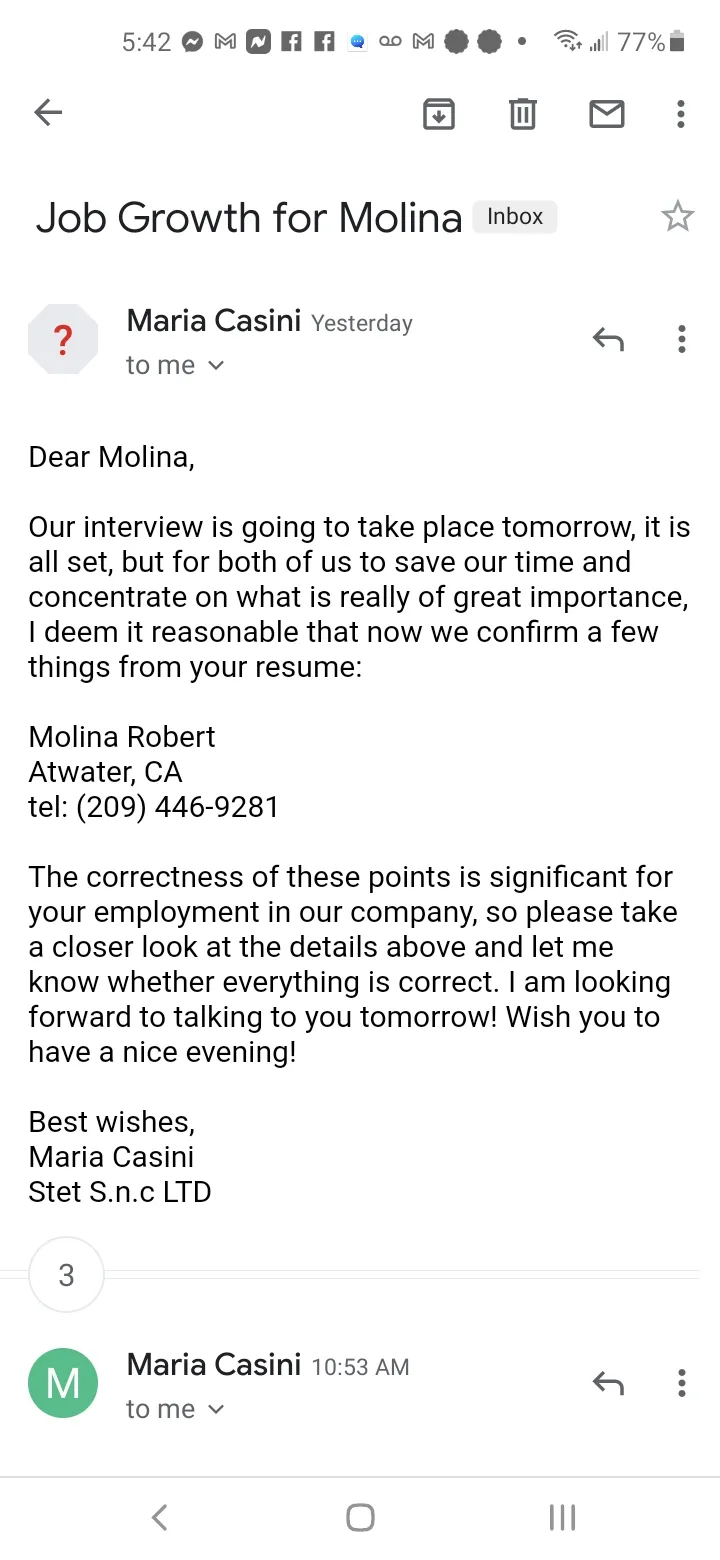 5:42 77%

Job Growth for Molina Inbox

?
Maria Casini Yesterday
to me

Dear Molina,

Our interview is going to take place tomorrow, it is all set, but for both of us to save our time and concentrate on what is really of great importance, I deem it reasonable that now we confirm a few things from your resume:

Molina Robert
Atwater, CA
tel: (209) 446-9281

The correctness of these points is significant for your employment in our company, so please take a closer look at the details above and let me know whether everything is correct. I am looking forward to talking to you tomorrow! Wish you to have a nice evening!

Best wishes,
Maria Casini
Stet S.n.c LTD

3

M
Maria Casini 10:53 AM
to me